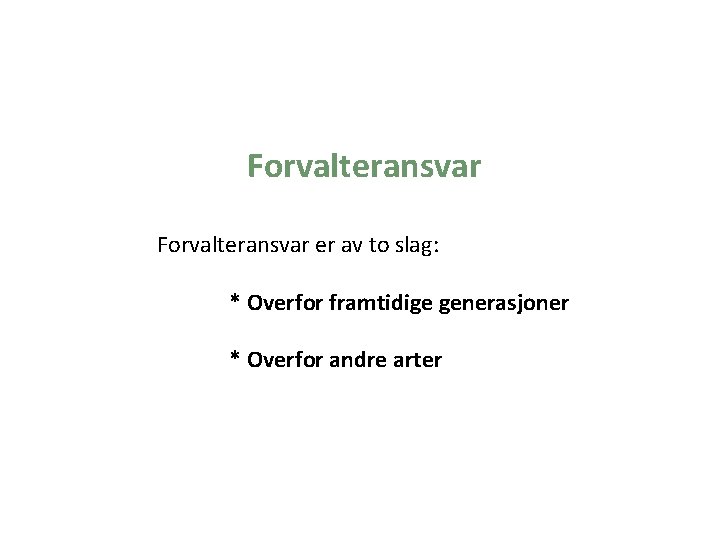 Forvalteransvar

Forvalteransvar er av to slag:

* Overfor framtidige generasjoner

* Overfor andre arter